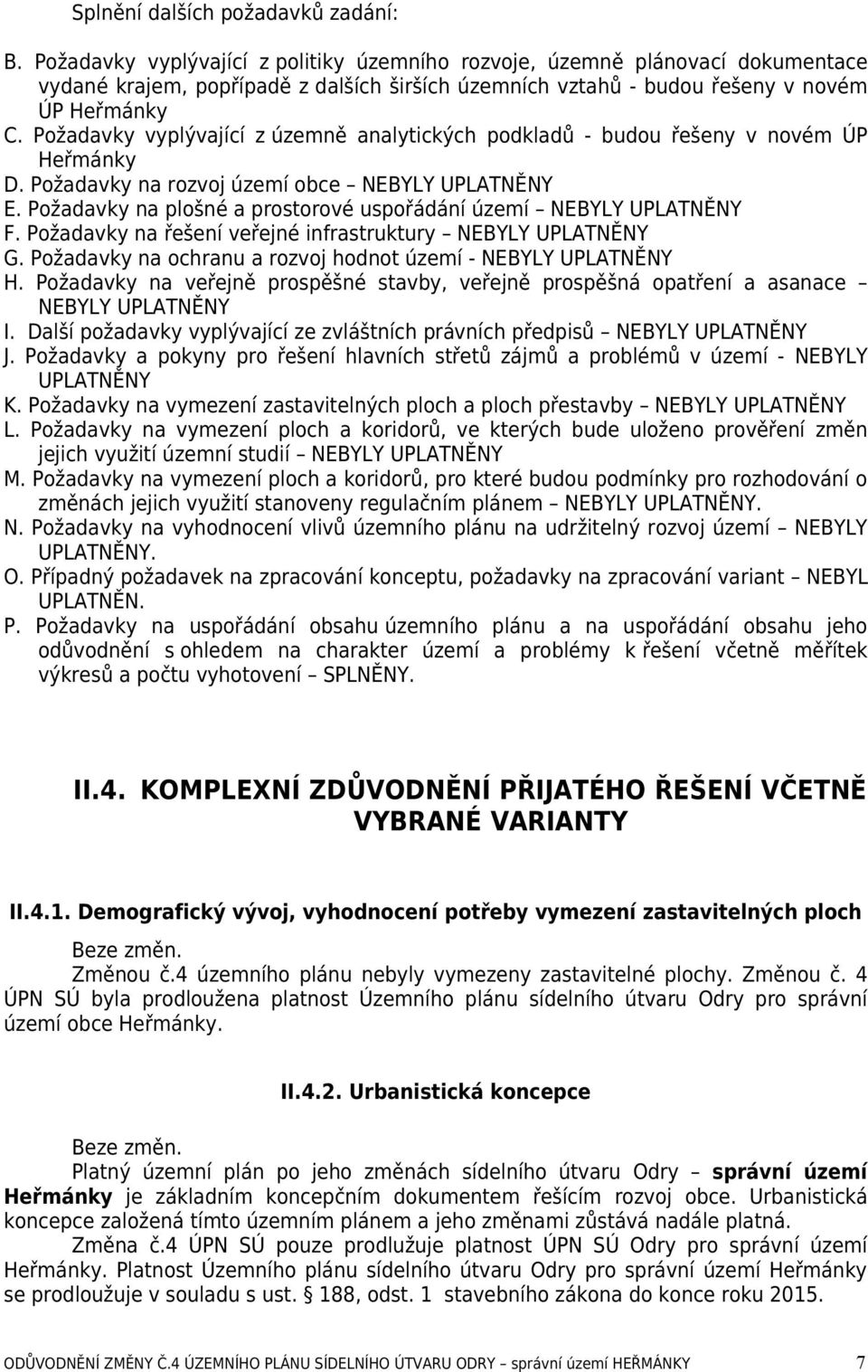 Splnění dalších požadavků zadání:

B. Požadavky vyplývající z politiky územního rozvoje, územně plánovací dokumentace vydané krajem, popřípadě z dalších širších územních vztahů - budou řešeny v novém ÚP Heřmánky
C. Požadavky vyplývající z územně analytických podkladů - budou řešeny v novém ÚP Heřmánky
D. Požadavky na rozvoj území obce – NEBYLY UPLATNĚNY
E. Požadavky na plošné a prostorové uspořádání území – NEBYLY UPLATNĚNY
F. Požadavky na řešení veřejné infrastruktury – NEBYLY UPLATNĚNY
G. Požadavky na ochranu a rozvoj hodnot území - NEBYLY UPLATNĚNY
H. Požadavky na veřejně prospěšné stavby, veřejně prospěšná opatření a asanace – NEBYLY UPLATNĚNY
I. Další požadavky vyplývající ze zvláštních právních předpisů – NEBYLY UPLATNĚNY
J. Požadavky a pokyny pro řešení hlavních střetů zájmů a problémů v území - NEBYLY UPLATNĚNY
K. Požadavky na vymezení zastavitelných ploch a ploch přestavby – NEBYLY UPLATNĚNY
L. Požadavky na vymezení ploch a koridorů, ve kterých bude uloženo prověření změn jejich využití územní studií – NEBYLY UPLATNĚNY
M. Požadavky na vymezení ploch a koridorů, pro které budou podmínky pro rozhodování o změnách jejich využití stanoveny regulačním plánem – NEBYLY UPLATNĚNY.
N. Požadavky na vyhodnocení vlivů územního plánu na udržitelný rozvoj území – NEBYLY UPLATNĚNY.
O. Případný požadavek na zpracování konceptu, požadavky na zpracování variant – NEBYL UPLATNĚN.
P. Požadavky na uspořádání obsahu územního plánu a na uspořádání obsahu jeho odůvodnění s ohledem na charakter území a problémy k řešení včetně měřítek výkresů a počtu vyhotovení – SPLNĚNY.

II.4. KOMPLEXNÍ ZDŮVODNĚNÍ PŘIJATÉHO ŘEŠENÍ VČETNĚ VYBRANÉ VARIANTY

II.4.1. Demografický vývoj, vyhodnocení potřeby vymezení zastavitelných ploch

Beze změn.
Změnou č.4 územního plánu nebyly vymezeny zastavitelné plochy. Změnou č. 4 ÚPN SÚ byla prodloužena platnost Územního plánu sídelního útvaru Odry pro správní území obce Heřmánky.

II.4.2. Urbanistická koncepce

Beze změn.
Platný územní plán po jeho změnách sídelního útvaru Odry – správní území Heřmánky je základním koncepčním dokumentem řešícím rozvoj obce. Urbanistická koncepce založená tímto územním plánem a jeho změnami zůstává nadále platná.
Změna č.4 ÚPN SÚ pouze prodlužuje platnost ÚPN SÚ Odry pro správní území Heřmánky. Platnost Územního plánu sídelního útvaru Odry pro správní území Heřmánky se prodlužuje v souladu s ust. § 188, odst. 1 stavebního zákona do konce roku 2015.

ODŮVODNĚNÍ ZMĚNY Č.4 ÚZEMNÍHO PLÁNU SÍDELNÍHO ÚTVARU ODRY – správní území HEŘMÁNKY 7